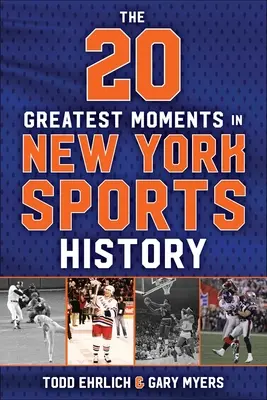 THE
20
GREATEST MOMENTS IN
NEW YORK
SPORTS
HISTORY

TODD EHRLICH & GARY MYERS